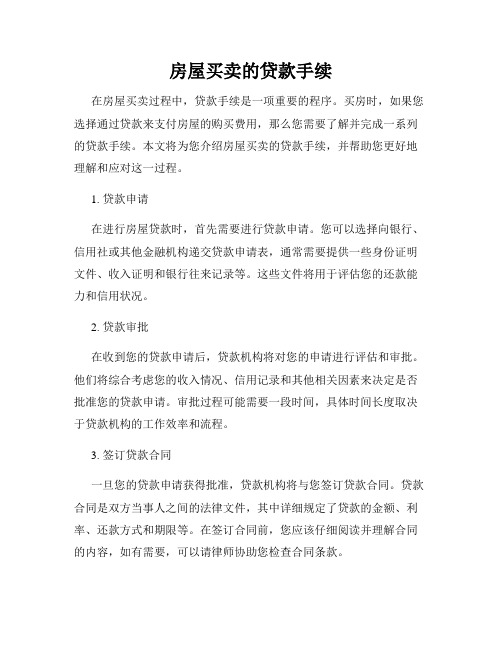 房屋买卖的贷款手续

在房屋买卖过程中，贷款手续是一项重要的程序。买房时，如果您选择通过贷款来支付房屋的购买费用，那么您需要了解并完成一系列的贷款手续。本文将为您介绍房屋买卖的贷款手续，并帮助您更好地理解和应对这一过程。

1. 贷款申请

在进行房屋贷款时，首先需要进行贷款申请。您可以选择向银行、信用社或其他金融机构递交贷款申请表，通常需要提供一些身份证明文件、收入证明和银行往来记录等。这些文件将用于评估您的还款能力和信用状况。

2. 贷款审批

在收到您的贷款申请后，贷款机构将对您的申请进行评估和审批。他们将综合考虑您的收入情况、信用记录和其他相关因素来决定是否批准您的贷款申请。审批过程可能需要一段时间，具体时间长度取决于贷款机构的工作效率和流程。

3. 签订贷款合同

一旦您的贷款申请获得批准，贷款机构将与您签订贷款合同。贷款合同是双方当事人之间的法律文件，其中详细规定了贷款的金额、利率、还款方式和期限等。在签订合同前，您应该仔细阅读并理解合同的内容，如有需要，可以请律师协助您检查合同条款。